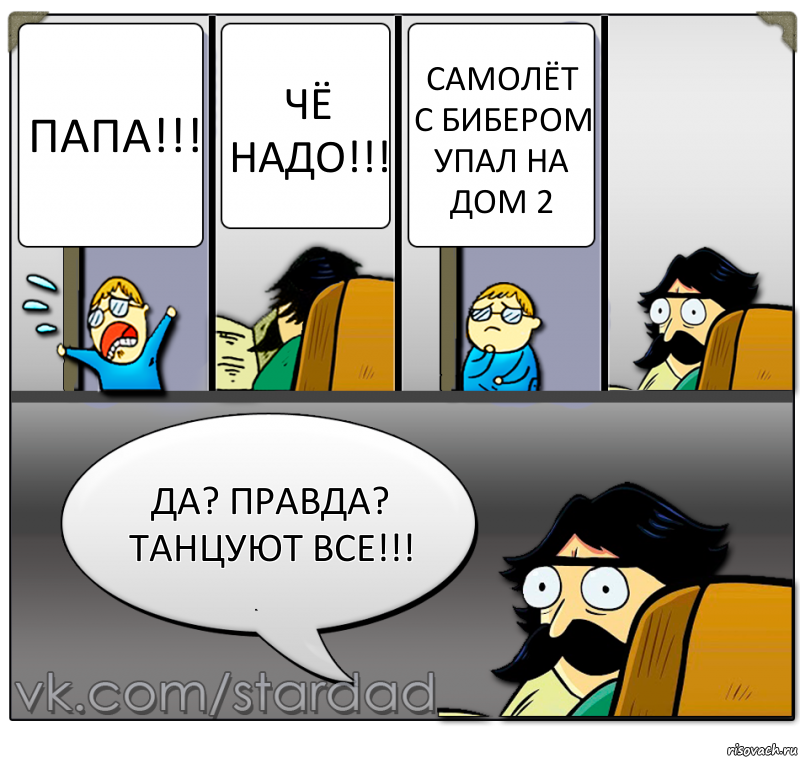 ПАПА!!!

ЧЁ НАДО!!!

САМОЛЁТ С БИБЕРОМ УПАЛ НА ДОМ 2

ДА? ПРАВДА? ТАНЦУЮТ ВСЕ!!!

vk.com/stardad

risovach.ru